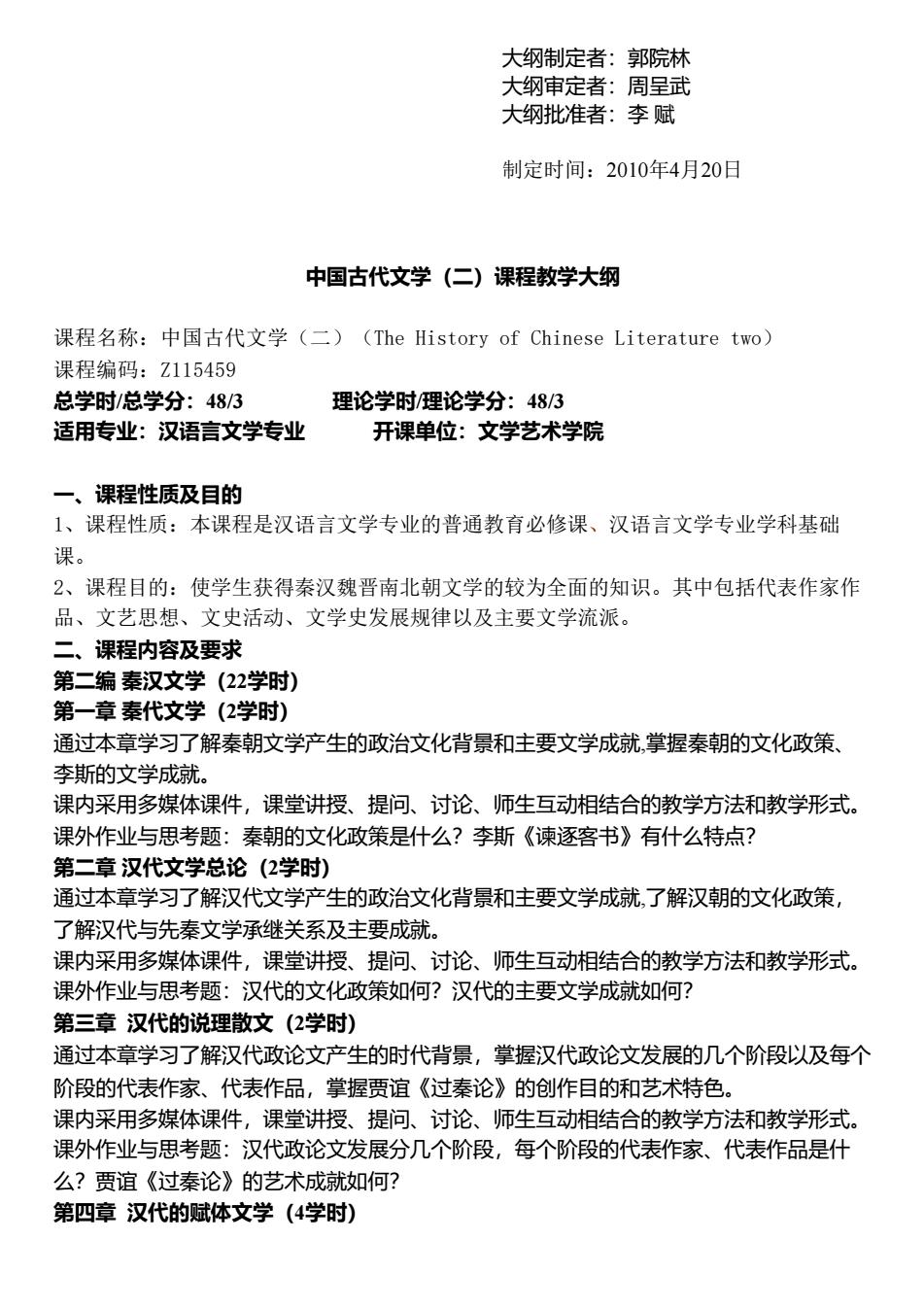 大纲制定者：郭院林
大纲审定者：周呈武
大纲批准者：李 赋

制定时间：2010年4月20日

中国古代文学（二）课程教学大纲

课程名称：中国古代文学（二）（The History of Chinese Literature two）
课程编码：Z115459
总学时/总学分：48/3　　理论学时/理论学分：48/3
适用专业：汉语言文学专业　　开课单位：文学艺术学院

一、课程性质及目的
1、课程性质：本课程是汉语言文学专业的普通教育必修课、汉语言文学专业学科基础课。
2、课程目的：使学生获得秦汉魏晋南北朝文学的较为全面的知识。其中包括代表作家作品、文艺思想、文史活动、文学史发展规律以及主要文学流派。
二、课程内容及要求
第二编 秦汉文学（22学时）
第一章 秦代文学（2学时）
通过本章学习了解秦朝文学产生的政治文化背景和主要文学成就,掌握秦朝的文化政策、李斯的文学成就。
课内采用多媒体课件，课堂讲授、提问、讨论、师生互动相结合的教学方法和教学形式。
课外作业与思考题：秦朝的文化政策是什么？李斯《谏逐客书》有什么特点？
第二章 汉代文学总论（2学时）
通过本章学习了解汉代文学产生的政治文化背景和主要文学成就,了解汉朝的文化政策，了解汉代与先秦文学承继关系及主要成就。
课内采用多媒体课件，课堂讲授、提问、讨论、师生互动相结合的教学方法和教学形式。
课外作业与思考题：汉代的文化政策如何？汉代的主要文学成就如何？
第三章 汉代的说理散文（2学时）
通过本章学习了解汉代政论文产生的时代背景，掌握汉代政论文发展的几个阶段以及每个阶段的代表作家、代表作品，掌握贾谊《过秦论》的创作目的和艺术特色。
课内采用多媒体课件，课堂讲授、提问、讨论、师生互动相结合的教学方法和教学形式。
课外作业与思考题：汉代政论文发展分几个阶段，每个阶段的代表作家、代表作品是什么？贾谊《过秦论》的艺术成就如何？
第四章 汉代的赋体文学（4学时）